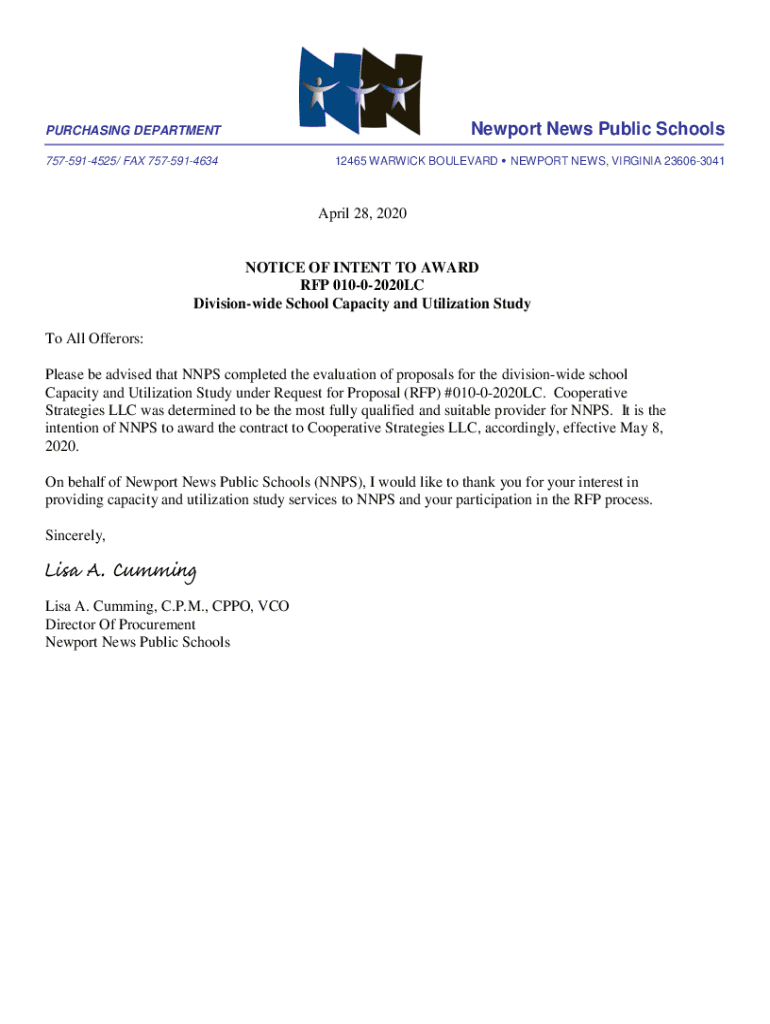 PURCHASING DEPARTMENT

Newport News Public Schools

757-591-4525/ FAX 757-591-4634

12465 WARWICK BOULEVARD • NEWPORT NEWS, VIRGINIA 23606-3041

April 28, 2020

NOTICE OF INTENT TO AWARD
RFP 010-0-2020LC
Division-wide School Capacity and Utilization Study

To All Offerors:

Please be advised that NNPS completed the evaluation of proposals for the division-wide school Capacity and Utilization Study under Request for Proposal (RFP) #010-0-2020LC. Cooperative Strategies LLC was determined to be the most fully qualified and suitable provider for NNPS. It is the intention of NNPS to award the contract to Cooperative Strategies LLC, accordingly, effective May 8, 2020.

On behalf of Newport News Public Schools (NNPS), I would like to thank you for your interest in providing capacity and utilization study services to NNPS and your participation in the RFP process.

Sincerely,

Lisa A. Cumming

Lisa A. Cumming, C.P.M., CPPO, VCO
Director Of Procurement
Newport News Public Schools